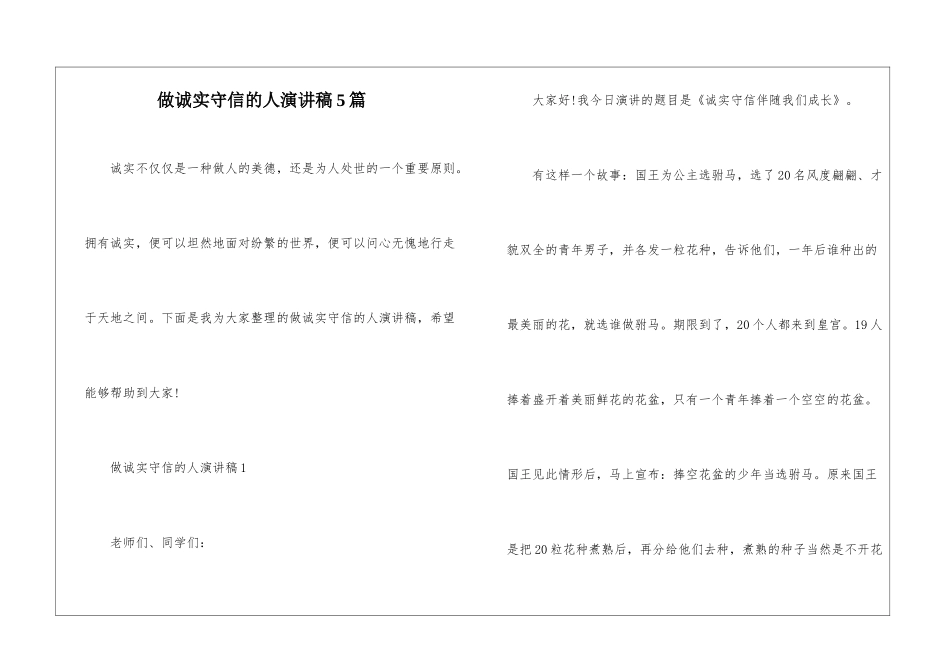 做诚实守信的人演讲稿5篇

诚实不仅仅是一种做人的美德，还是为人处世的一个重要原则。拥有诚实，便可以坦然地面对纷繁的世界，便可以问心无愧地行走于天地之间。下面是我为大家整理的做诚实守信的人演讲稿，希望能够帮助到大家！

做诚实守信的人演讲稿1

老师们、同学们：

大家好！我今日演讲的题目是《诚实守信伴随我们成长》。

有这样一个故事：国王为公主选驸马，选了20名风度翩翩、才貌双全的青年男子，并各发一粒花种，告诉他们，一年后谁种出的最美丽的花，就选谁做驸马。期限到了，20个人都来到皇宫。19人捧着盛开着美丽鲜花的花盆，只有一个青年捧着一个空空的花盆。国王见此情形后，马上宣布：捧空花盆的少年当选驸马。原来国王是把20粒花种煮熟后，再分给他们去种，煮熟的种子当然是不开花